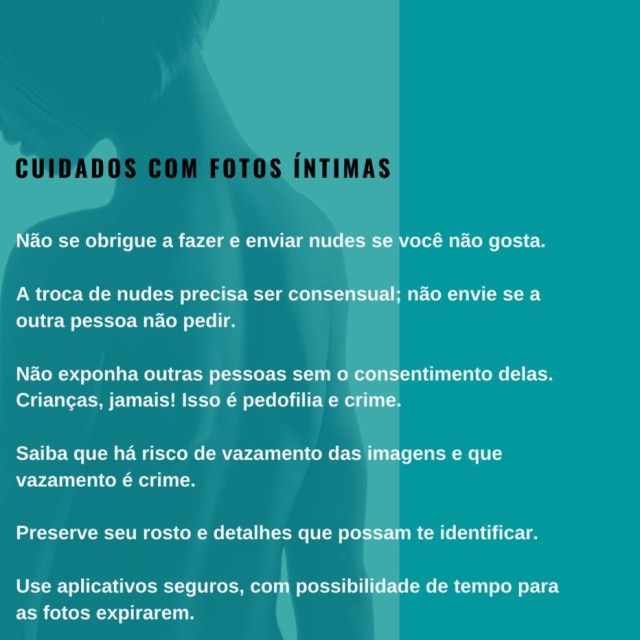 CUIDADOS COM FOTOS ÍNTIMAS

Não se obrigue a fazer e enviar nudes se você não gosta.

A troca de nudes precisa ser consensual; não envie se a outra pessoa não pedir.

Não exponha outras pessoas sem o consentimento delas. Crianças, jamais! Isso é pedofilia e crime.

Saiba que há risco de vazamento das imagens e que vazamento é crime.

Preserve seu rosto e detalhes que possam te identificar.

Use aplicativos seguros, com possibilidade de tempo para as fotos expirarem.